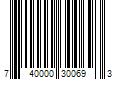 7 40000 30069 3